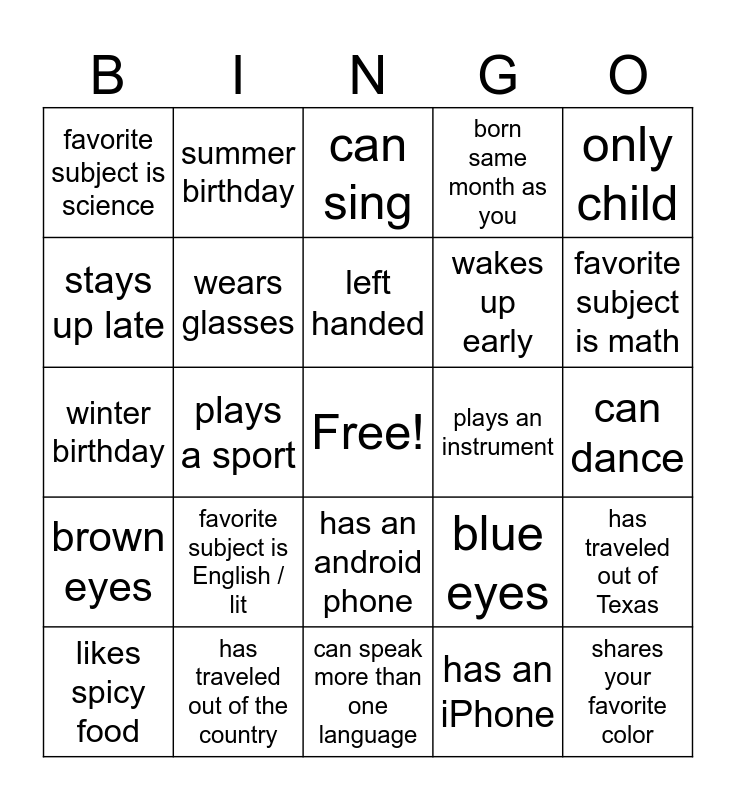 | B | I | N | G | O |
|---|---|---|---|---|
| favorite subject is science | summer birthday | can sing | born same month as you | only child |
| stays up late | wears glasses | left handed | wakes up early | favorite subject is math |
| winter birthday | plays a sport | Free! | plays an instrument | can dance |
| brown eyes | favorite subject is English / lit | has an android phone | blue eyes | has traveled out of Texas |
| likes spicy food | has traveled out of the country | can speak more than one language | has an iPhone | shares your favorite color |